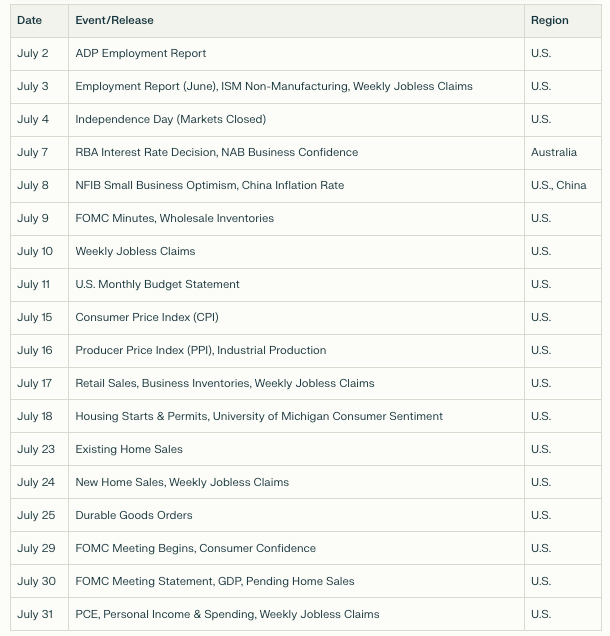 | Date | Event/Release | Region |
|---|---|---|
| July 2 | ADP Employment Report | U.S. |
| July 3 | Employment Report (June), ISM Non-Manufacturing, Weekly Jobless Claims | U.S. |
| July 4 | Independence Day (Markets Closed) | U.S. |
| July 7 | RBA Interest Rate Decision, NAB Business Confidence | Australia |
| July 8 | NFIB Small Business Optimism, China Inflation Rate | U.S., China |
| July 9 | FOMC Minutes, Wholesale Inventories | U.S. |
| July 10 | Weekly Jobless Claims | U.S. |
| July 11 | U.S. Monthly Budget Statement | U.S. |
| July 15 | Consumer Price Index (CPI) | U.S. |
| July 16 | Producer Price Index (PPI), Industrial Production | U.S. |
| July 17 | Retail Sales, Business Inventories, Weekly Jobless Claims | U.S. |
| July 18 | Housing Starts & Permits, University of Michigan Consumer Sentiment | U.S. |
| July 23 | Existing Home Sales | U.S. |
| July 24 | New Home Sales, Weekly Jobless Claims | U.S. |
| July 25 | Durable Goods Orders | U.S. |
| July 29 | FOMC Meeting Begins, Consumer Confidence | U.S. |
| July 30 | FOMC Meeting Statement, GDP, Pending Home Sales | U.S. |
| July 31 | PCE, Personal Income & Spending, Weekly Jobless Claims | U.S. |